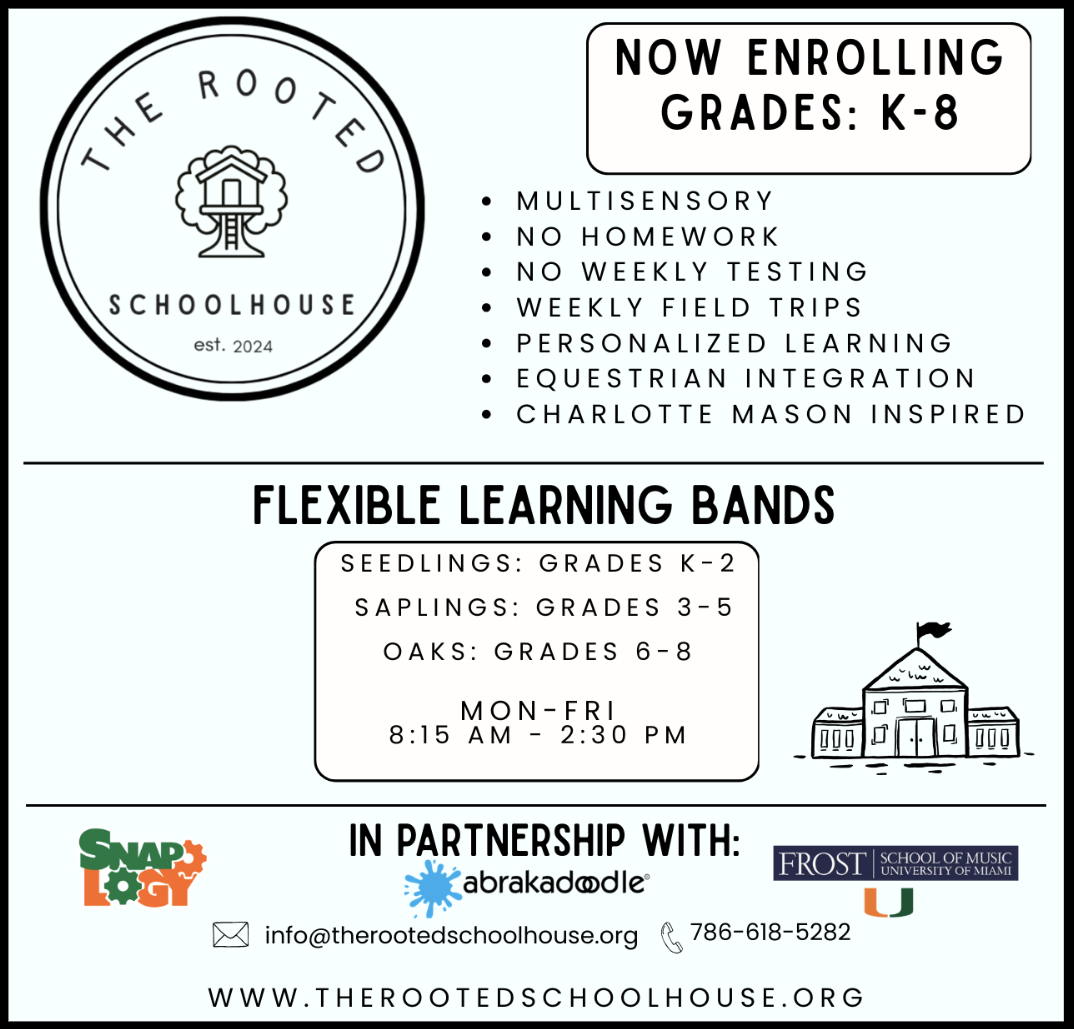 THE ROOTED

SCHOOLHOUSE

est. 2024

NOW ENROLLING
GRADES: K-8

• MULTISENSORY
• NO HOMEWORK
• NO WEEKLY TESTING
• WEEKLY FIELD TRIPS
• PERSONALIZED LEARNING
• EQUESTRIAN INTEGRATION
• CHARLOTTE MASON INSPIRED

FLEXIBLE LEARNING BANDS

SEEDLINGS: GRADES K-2
SAPLINGS: GRADES 3-5
OAKS: GRADES 6-8

MON-FRI
8:15 AM - 2:30 PM

IN PARTNERSHIP WITH:

SNAP LOGY

abrakadoodle®

FROST SCHOOL OF MUSIC UNIVERSITY OF MIAMI

U

info@therootedschoolhouse.org 786-618-5282

WWW.THEROOTEDSCHOOLHOUSE.ORG